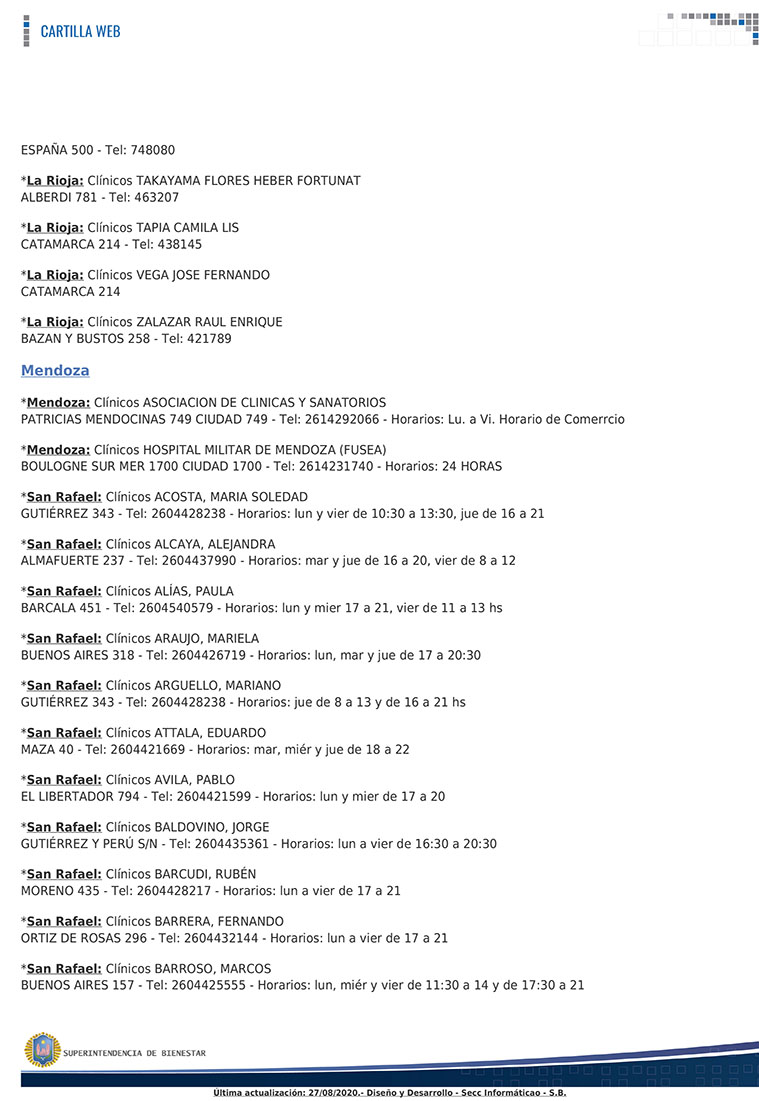 CARTILLA WEB

ESPAÑA 500 - Tel: 748080

*La Rioja: Clínicos TAKAYAMA FLORES HEBER FORTUNAT
ALBERDI 781 - Tel: 463207

*La Rioja: Clínicos TAPIA CAMILA LIS
CATAMARCA 214 - Tel: 438145

*La Rioja: Clínicos VEGA JOSE FERNANDO
CATAMARCA 214

*La Rioja: Clínicos ZALAZAR RAUL ENRIQUE
BAZAN Y BUSTOS 258 - Tel: 421789

Mendoza

*Mendoza: Clínicos ASOCIACION DE CLINICAS Y SANATORIOS
PATRICIAS MENDOCINAS 749 CIUDAD 749 - Tel: 2614292066 - Horarios: Lu. a Vi. Horario de Comerrcio

*Mendoza: Clínicos HOSPITAL MILITAR DE MENDOZA (FUSEA)
BOULOGNE SUR MER 1700 CIUDAD 1700 - Tel: 2614231740 - Horarios: 24 HORAS

*San Rafael: Clínicos ACOSTA, MARIA SOLEDAD
GUTIÉRREZ 343 - Tel: 2604428238 - Horarios: lun y vier de 10:30 a 13:30, jue de 16 a 21

*San Rafael: Clínicos ALCAYA, ALEJANDRA
ALMAFUERTE 237 - Tel: 2604437990 - Horarios: mar y jue de 16 a 20, vier de 8 a 12

*San Rafael: Clínicos ALÍAS, PAULA
BARCALA 451 - Tel: 2604540579 - Horarios: lun y mier 17 a 21, vier de 11 a 13 hs

*San Rafael: Clínicos ARAUJO, MARIELA
BUENOS AIRES 318 - Tel: 2604426719 - Horarios: lun, mar y jue de 17 a 20:30

*San Rafael: Clínicos ARGUELLO, MARIANO
GUTIÉRREZ 343 - Tel: 2604428238 - Horarios: jue de 8 a 13 y de 16 a 21 hs

*San Rafael: Clínicos ATTALA, EDUARDO
MAZA 40 - Tel: 2604421669 - Horarios: mar, miér y jue de 18 a 22

*San Rafael: Clínicos AVILA, PABLO
EL LIBERTADOR 794 - Tel: 2604421599 - Horarios: lun y mier de 17 a 20

*San Rafael: Clínicos BALDOVINO, JORGE
GUTIÉRREZ Y PERÚ S/N - Tel: 2604435361 - Horarios: lun a vier de 16:30 a 20:30

*San Rafael: Clínicos BARCUDI, RUBÉN
MORENO 435 - Tel: 2604428217 - Horarios: lun a vier de 17 a 21

*San Rafael: Clínicos BARRERA, FERNANDO
ORTIZ DE ROSAS 296 - Tel: 2604432144 - Horarios: lun a vier de 17 a 21

*San Rafael: Clínicos BARROSO, MARCOS
BUENOS AIRES 157 - Tel: 2604425555 - Horarios: lun, miér y vier de 11:30 a 14 y de 17:30 a 21

SUPERINTENDENCIA DE BIENESTAR

Ultima actualización: 27/08/2020.- Diseño y Desarrollo - Secc Informáticao - S.B.